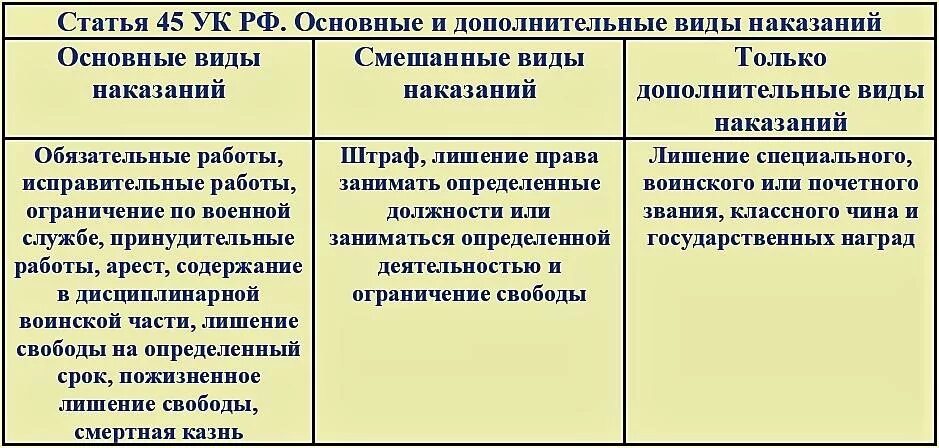 Статья 45 УК РФ. Основные и дополнительные виды наказаний

| Основные виды наказаний | Смешанные виды наказаний | Только дополнительные виды наказаний |
|---|---|---|
| Обязательные работы, исправительные работы, ограничение по военной службе, принудительные работы, арест, содержание в дисциплинарной воинской части, лишение свободы на определенный срок, пожизненное лишение свободы, смертная казнь | Штраф, лишение права занимать определенные должности или заниматься определенной деятельностью и ограничение свободы | Лишение специального, воинского или почетного звания, классного чина и государственных наград |